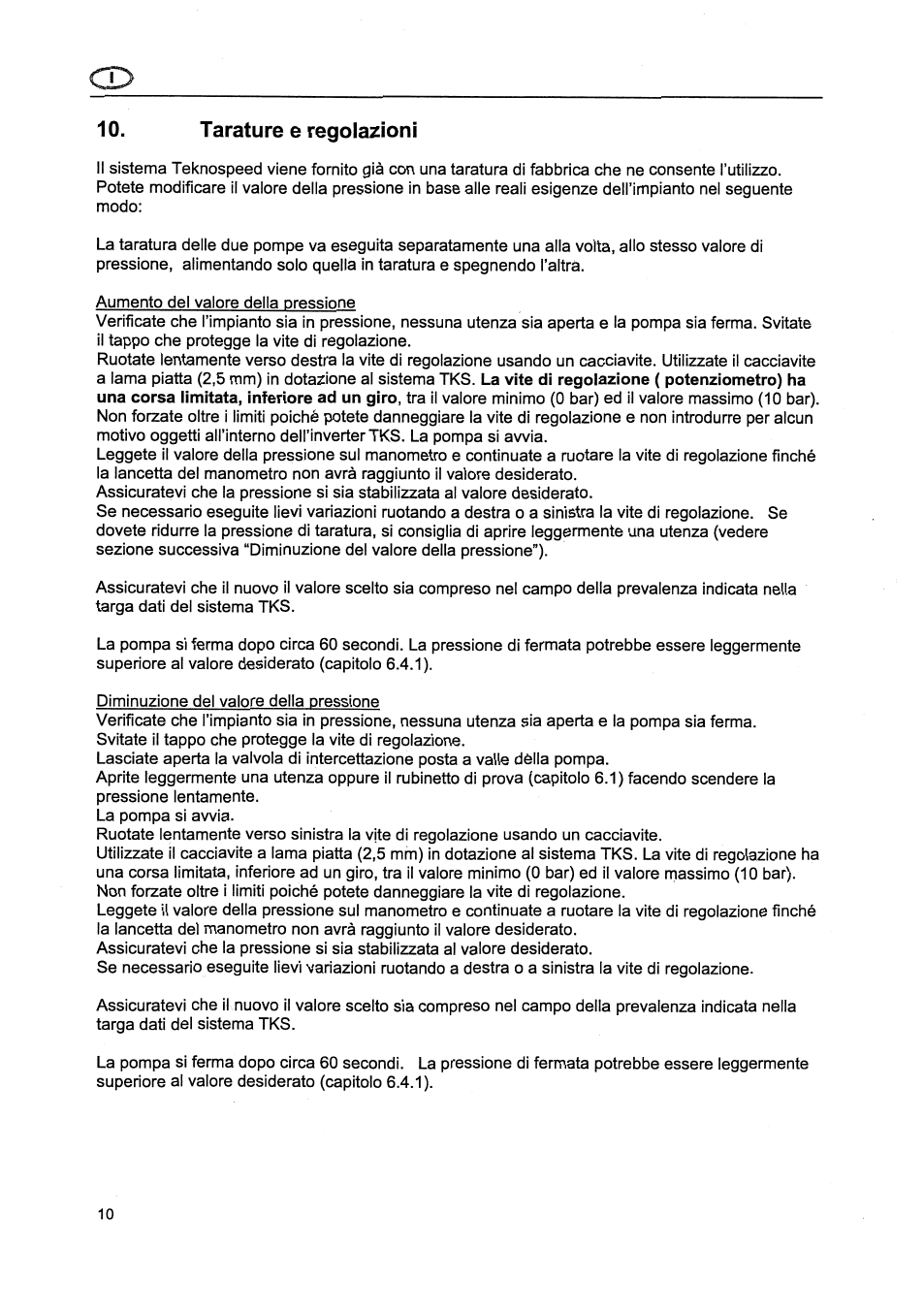 I

10. Tarature e regolazioni

Il sistema Teknospeed viene fornito già con una taratura di fabbrica che ne consente l'utilizzo. Potete modificare il valore della pressione in base alle reali esigenze dell'impianto nel seguente modo:

La taratura delle due pompe va eseguita separatamente una alla volta, allo stesso valore di pressione, alimentando solo quella in taratura e spegnendo l'altra.

Aumento del valore della pressione
Verificate che l'impianto sia in pressione, nessuna utenza sia aperta e la pompa sia ferma. Svitate il tappo che protegge la vite di regolazione.
Ruotate lentamente verso destra la vite di regolazione usando un cacciavite. Utilizzate il cacciavite a lama piatta (2,5 mm) in dotazione al sistema TKS. La vite di regolazione ( potenziometro) ha una corsa limitata, inferiore ad un giro, tra il valore minimo (0 bar) ed il valore massimo (10 bar). Non forzate oltre i limiti poiché potete danneggiare la vite di regolazione e non introdurre per alcun motivo oggetti all'interno dell'inverter TKS. La pompa si avvia.
Leggete il valore della pressione sul manometro e continuate a ruotare la vite di regolazione finché la lancetta del manometro non avrà raggiunto il valore desiderato.
Assicuratevi che la pressione si sia stabilizzata al valore desiderato.
Se necessario eseguite lievi variazioni ruotando a destra o a sinistra la vite di regolazione. Se dovete ridurre la pressione di taratura, si consiglia di aprire leggermente una utenza (vedere sezione successiva "Diminuzione del valore della pressione").

Assicuratevi che il nuovo il valore scelto sia compreso nel campo della prevalenza indicata nella targa dati del sistema TKS.

La pompa si ferma dopo circa 60 secondi. La pressione di fermata potrebbe essere leggermente superiore al valore desiderato (capitolo 6.4.1).

Diminuzione del valore della pressione
Verificate che l'impianto sia in pressione, nessuna utenza sia aperta e la pompa sia ferma.
Svitate il tappo che protegge la vite di regolazione.
Lasciate aperta la valvola di intercettazione posta a valle della pompa.
Aprite leggermente una utenza oppure il rubinetto di prova (capitolo 6.1) facendo scendere la pressione lentamente.
La pompa si avvia.
Ruotate lentamente verso sinistra la vite di regolazione usando un cacciavite.
Utilizzate il cacciavite a lama piatta (2,5 mm) in dotazione al sistema TKS. La vite di regolazione ha una corsa limitata, inferiore ad un giro, tra il valore minimo (0 bar) ed il valore massimo (10 bar).
Non forzate oltre i limiti poiché potete danneggiare la vite di regolazione.
Leggete il valore della pressione sul manometro e continuate a ruotare la vite di regolazione finché la lancetta del manometro non avrà raggiunto il valore desiderato.
Assicuratevi che la pressione si sia stabilizzata al valore desiderato.
Se necessario eseguite lievi variazioni ruotando a destra o a sinistra la vite di regolazione.

Assicuratevi che il nuovo il valore scelto sia compreso nel campo della prevalenza indicata nella targa dati del sistema TKS.

La pompa si ferma dopo circa 60 secondi. La pressione di fermata potrebbe essere leggermente superiore al valore desiderato (capitolo 6.4.1).

10